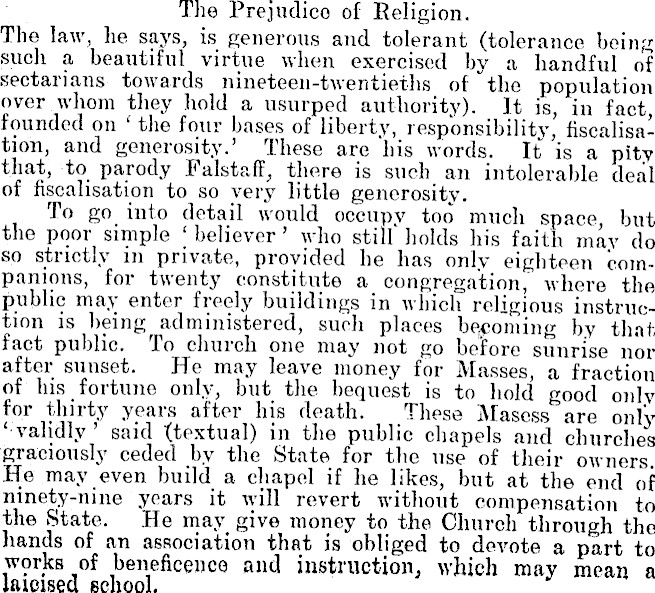 The Prejudice of Religion.

The law, he says, is generous and tolerant (tolerance being such a beautiful virtue when exercised by a handful of sectarians towards nineteen-twentieths of the population over whom they hold a usurped authority). It is, in fact, founded on 'the four bases of liberty, responsibility, fiscalisation, and generosity.' These are his words. It is a pity that, to parody Falstaff, there is such an intolerable deal of fiscalisation to so very little generosity.

To go into detail would occupy too much space, but the poor simple 'believer' who still holds his faith may do so strictly in private, provided he has only eighteen companions, for twenty constitute a congregation, where the public may enter freely buildings in which religious instruction is being administered, such places becoming by that fact public. To church one may not go before sunrise nor after sunset. He may leave money for Masses, a fraction of his fortune only, but the bequest is to hold good only for thirty years after his death. These Masess are only 'validly' said (textual) in the public chapels and churches graciously ceded by the State for the use of their owners. He may even build a chapel if he likes, but at the end of ninety-nine years it will revert without compensation to the State. He may give money to the Church through the hands of an association that is obliged to devote a part to works of beneficence and instruction, which may mean a laicised school.